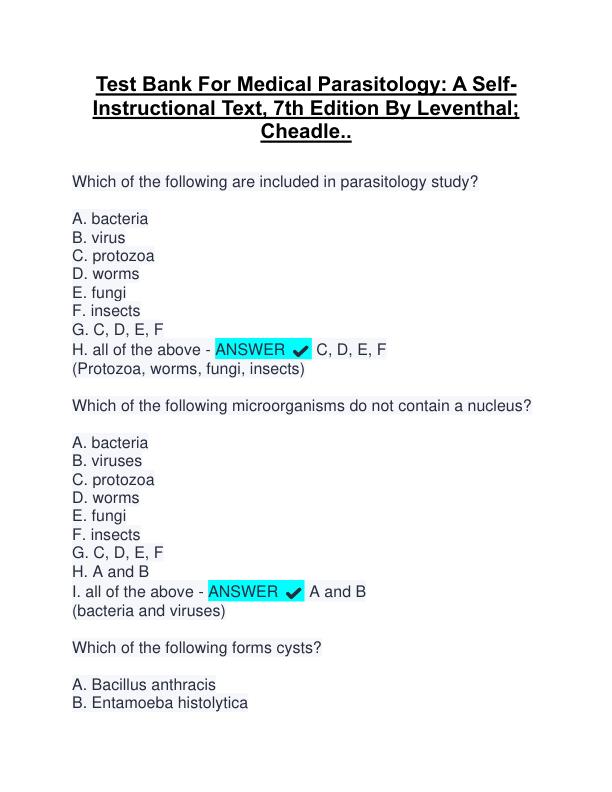 Test Bank For Medical Parasitology: A Self-Instructional Text, 7th Edition By Leventhal; Cheadle..

Which of the following are included in parasitology study?

A. bacteria
B. virus
C. protozoa
D. worms
E. fungi
F. insects
G. C, D, E, F
H. all of the above - ANSWER ✔ C, D, E, F
(Protozoa, worms, fungi, insects)

Which of the following microorganisms do not contain a nucleus?

A. bacteria
B. viruses
C. protozoa
D. worms
E. fungi
F. insects
G. C, D, E, F
H. A and B
I. all of the above - ANSWER ✔ A and B
(bacteria and viruses)

Which of the following forms cysts?

A. Bacillus anthracis
B. Entamoeba histolytica